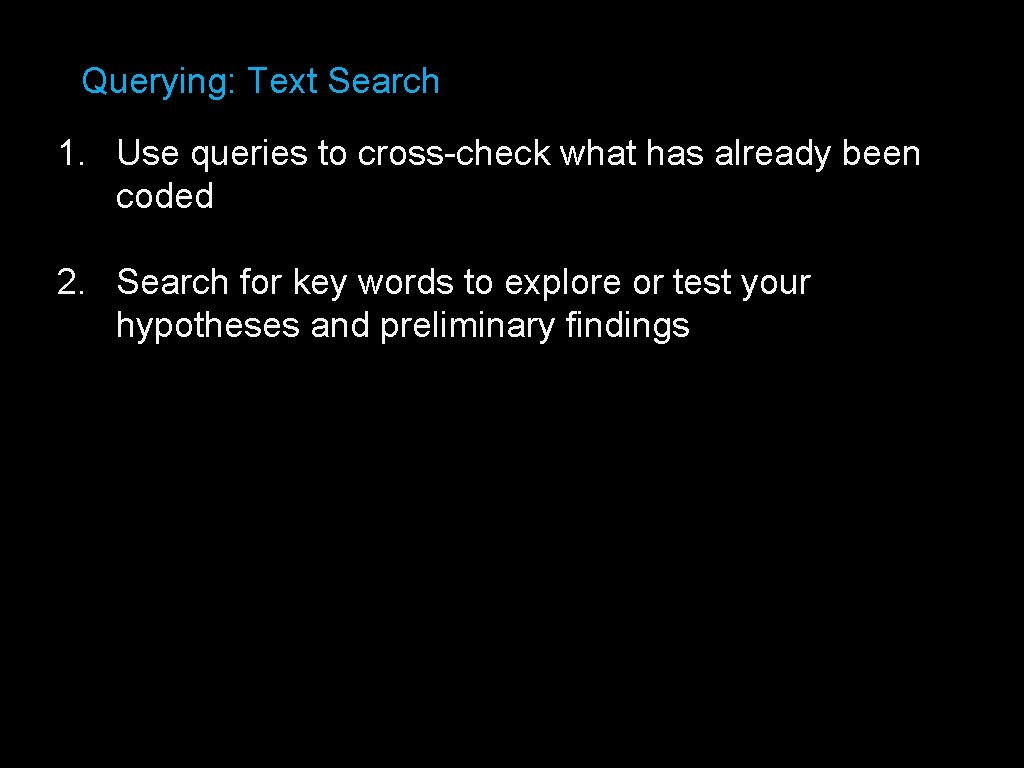 Querying: Text Search

1. Use queries to cross-check what has already been coded

2. Search for key words to explore or test your hypotheses and preliminary findings